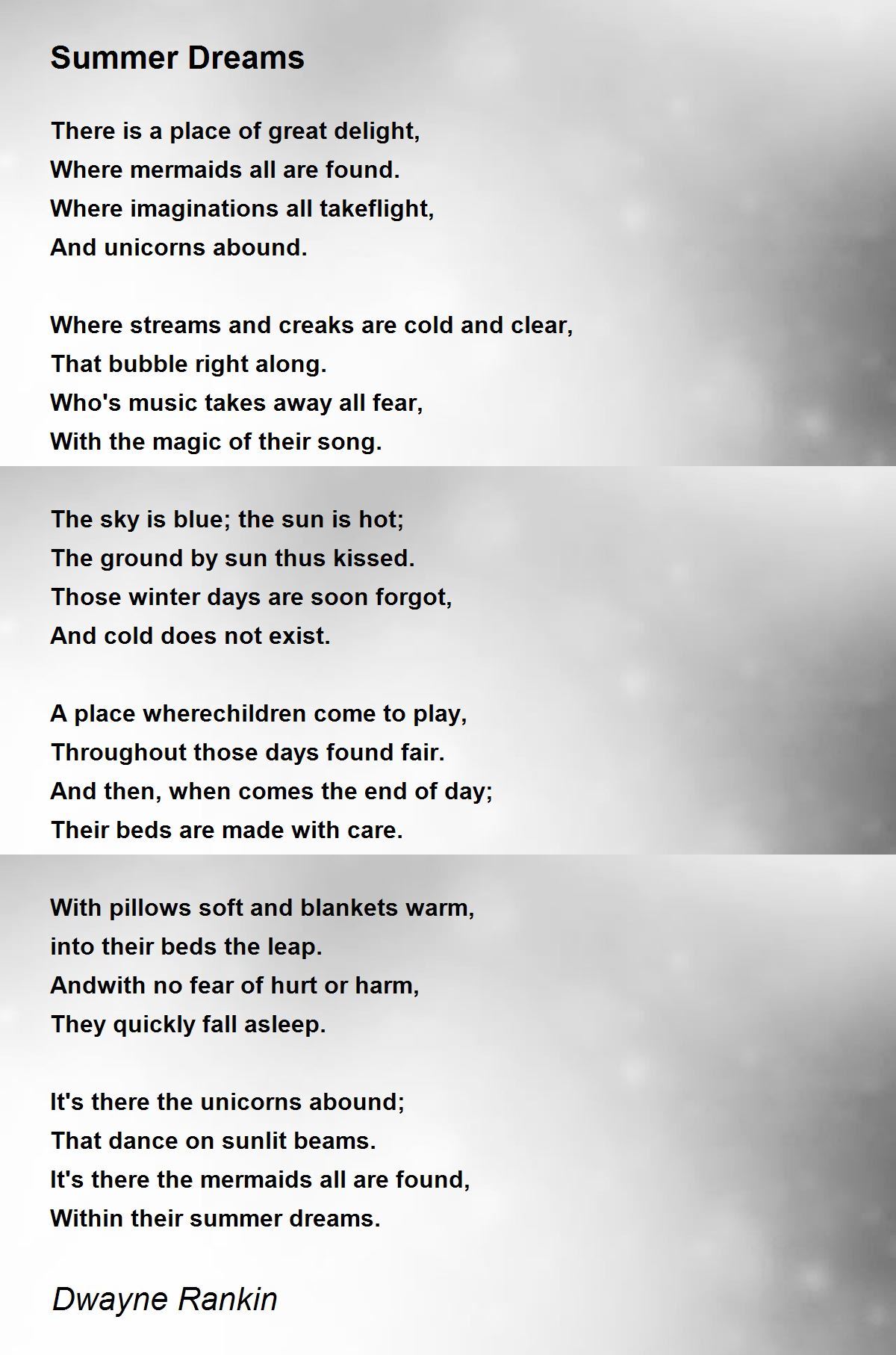 Summer Dreams

There is a place of great delight,
Where mermaids all are found.
Where imaginations all takeflight,
And unicorns abound.

Where streams and creaks are cold and clear,
That bubble right along.
Who's music takes away all fear,
With the magic of their song.

The sky is blue; the sun is hot;
The ground by sun thus kissed.
Those winter days are soon forgot,
And cold does not exist.

A place wherechildren come to play,
Throughout those days found fair.
And then, when comes the end of day;
Their beds are made with care.

With pillows soft and blankets warm,
into their beds the leap.
Andwith no fear of hurt or harm,
They quickly fall asleep.

It's there the unicorns abound;
That dance on sunlit beams.
It's there the mermaids all are found,
Within their summer dreams.

Dwayne Rankin